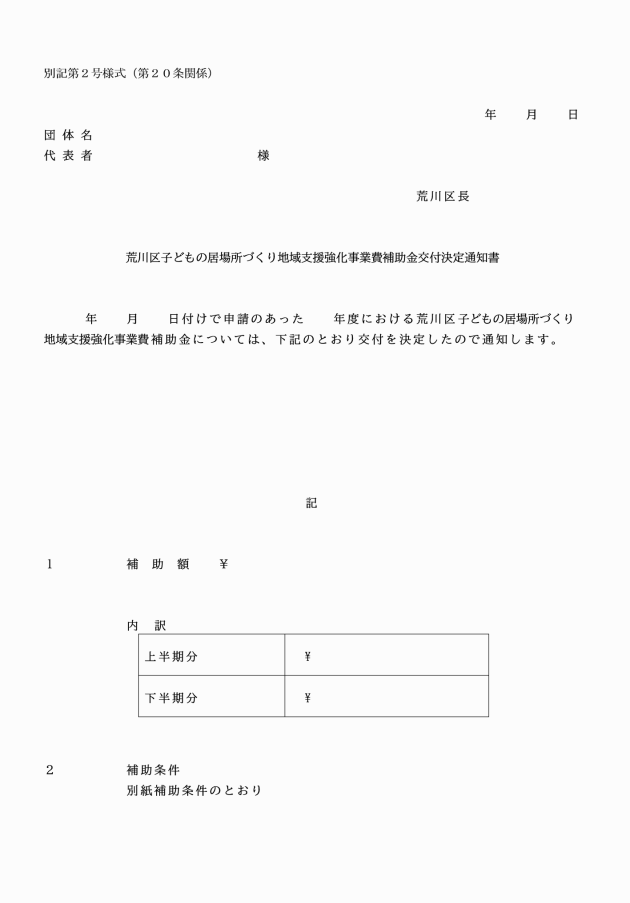 別記第２号様式（第２０条関係）

年　　月　　日

団 体 名
代 表 者　　　　　　　　　　　様

荒川区長

荒川区子どもの居場所づくり地域支援強化事業費補助金交付決定通知書

年　　月　　日付けで申請のあった　　年度における荒川区子どもの居場所づくり地域支援強化事業費補助金については、下記のとおり交付を決定したので通知します。

記

１　　補 助 額　　¥

内　訳

| 上半期分 | ¥ |
|---|---|
| 下半期分 | ¥ |

２　　補助条件
別紙補助条件のとおり